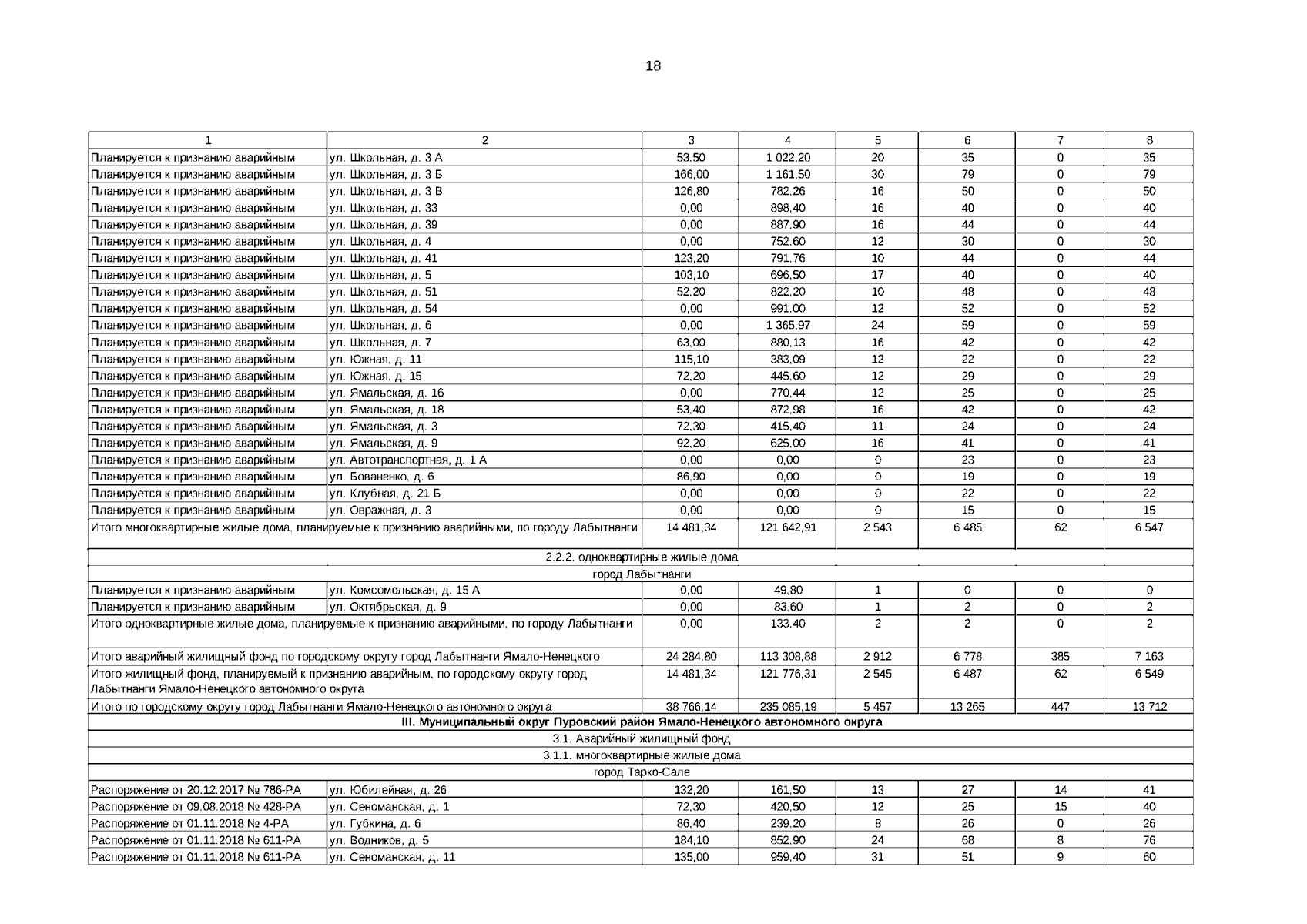 18

| 1 | 2 | 3 | 4 | 5 | 6 | 7 | 8 |
|---|---|---|---|---|---|---|---|
| Планируется к признанию аварийным | ул. Школьная, д. 3 А | 53,50 | 1 022,20 | 20 | 35 | 0 | 35 |
| Планируется к признанию аварийным | ул. Школьная, д. 3 Б | 166,00 | 1 161,50 | 30 | 79 | 0 | 79 |
| Планируется к признанию аварийным | ул. Школьная, д. 3 В | 126,80 | 782,26 | 16 | 50 | 0 | 50 |
| Планируется к признанию аварийным | ул. Школьная, д. 33 | 0,00 | 898,40 | 16 | 40 | 0 | 40 |
| Планируется к признанию аварийным | ул. Школьная, д. 39 | 0,00 | 887,90 | 16 | 44 | 0 | 44 |
| Планируется к признанию аварийным | ул. Школьная, д. 4 | 0,00 | 752,60 | 12 | 30 | 0 | 30 |
| Планируется к признанию аварийным | ул. Школьная, д. 41 | 123,20 | 791,76 | 10 | 44 | 0 | 44 |
| Планируется к признанию аварийным | ул. Школьная, д. 5 | 103,10 | 696,50 | 17 | 40 | 0 | 40 |
| Планируется к признанию аварийным | ул. Школьная, д. 51 | 52,20 | 822,20 | 10 | 48 | 0 | 48 |
| Планируется к признанию аварийным | ул. Школьная, д. 54 | 0,00 | 991,00 | 12 | 52 | 0 | 52 |
| Планируется к признанию аварийным | ул. Школьная, д. 6 | 0,00 | 1 365,97 | 24 | 59 | 0 | 59 |
| Планируется к признанию аварийным | ул. Школьная, д. 7 | 63,00 | 880,13 | 16 | 42 | 0 | 42 |
| Планируется к признанию аварийным | ул. Южная, д. 11 | 115,10 | 383,09 | 12 | 22 | 0 | 22 |
| Планируется к признанию аварийным | ул. Южная, д. 15 | 72,20 | 445,60 | 12 | 29 | 0 | 29 |
| Планируется к признанию аварийным | ул. Ямальская, д. 16 | 0,00 | 770,44 | 12 | 25 | 0 | 25 |
| Планируется к признанию аварийным | ул. Ямальская, д. 18 | 53,40 | 872,98 | 16 | 42 | 0 | 42 |
| Планируется к признанию аварийным | ул. Ямальская, д. 3 | 72,30 | 415,40 | 11 | 24 | 0 | 24 |
| Планируется к признанию аварийным | ул. Ямальская, д. 9 | 92,20 | 625,00 | 16 | 41 | 0 | 41 |
| Планируется к признанию аварийным | ул. Автотранспортная, д. 1 А | 0,00 | 0,00 | 0 | 23 | 0 | 23 |
| Планируется к признанию аварийным | ул. Бованенко, д. 6 | 86,90 | 0,00 | 0 | 19 | 0 | 19 |
| Планируется к признанию аварийным | ул. Клубная, д. 21 Б | 0,00 | 0,00 | 0 | 22 | 0 | 22 |
| Планируется к признанию аварийным | ул. Овражная, д. 3 | 0,00 | 0,00 | 0 | 15 | 0 | 15 |
| Итого многоквартирные жилые дома, планируемые к признанию аварийными, по городу Лабытнанги | | 14 481,34 | 121 642,91 | 2 543 | 6 485 | 62 | 6 547 |
| 2.2.2. одноквартирные жилые дома | | | | | | | |
| город Лабытнанги | | | | | | | |
| Планируется к признанию аварийным | ул. Комсомольская, д. 15 А | 0,00 | 49,80 | 1 | 0 | 0 | 0 |
| Планируется к признанию аварийным | ул. Октябрьская, д. 9 | 0,00 | 83,60 | 1 | 2 | 0 | 2 |
| Итого одноквартирные жилые дома, планируемые к признанию аварийными, по городу Лабытнанги | | 0,00 | 133,40 | 2 | 2 | 0 | 2 |
| Итого аварийный жилищный фонд по городскому округу город Лабытнанги Ямало-Ненецкого | | 24 284,80 | 113 308,88 | 2 912 | 6 778 | 385 | 7 163 |
| Итого жилищный фонд, планируемый к признанию аварийным, по городскому округу город Лабытнанги Ямало-Ненецкого автономного округа | | 14 481,34 | 121 776,31 | 2 545 | 6 487 | 62 | 6 549 |
| Итого по городскому округу город Лабытнанги Ямало-Ненецкого автономного округа | | 38 766,14 | 235 085,19 | 5 457 | 13 265 | 447 | 13 712 |
| III. Муниципальный округ Пуровский район Ямало-Ненецкого автономного округа | | | | | | | |
| 3.1. Аварийный жилищный фонд | | | | | | | |
| 3.1.1. многоквартирные жилые дома | | | | | | | |
| город Тарко-Сале | | | | | | | |
| Распоряжение от 20.12.2017 № 786-РА | ул. Юбилейная, д. 26 | 132,20 | 161,50 | 13 | 27 | 14 | 41 |
| Распоряжение от 09.08.2018 № 428-РА | ул. Сеноманская, д. 1 | 72,30 | 420,50 | 12 | 25 | 15 | 40 |
| Распоряжение от 01.11.2018 № 4-РА | ул. Губкина, д. 6 | 86,40 | 239,20 | 8 | 26 | 0 | 26 |
| Распоряжение от 01.11.2018 № 611-РА | ул. Водников, д. 5 | 184,10 | 852,90 | 24 | 68 | 8 | 76 |
| Распоряжение от 01.11.2018 № 611-РА | ул. Сеноманская, д. 11 | 135,00 | 959,40 | 31 | 51 | 9 | 60 |